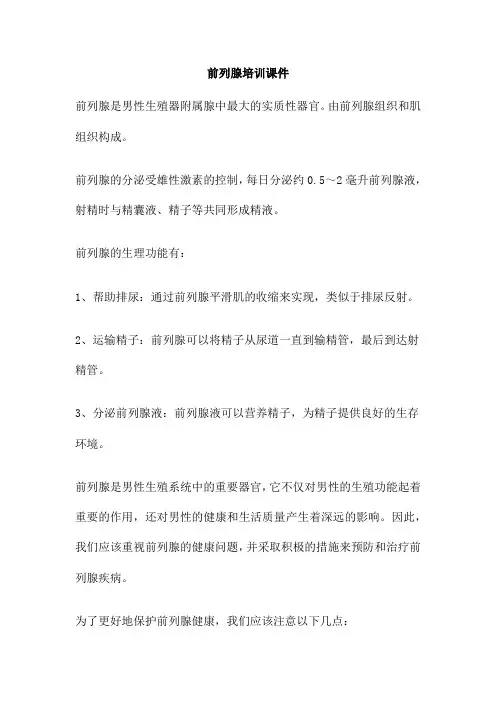 前列腺培训课件

前列腺是男性生殖器附属腺中最大的实质性器官。由前列腺组织和肌组织构成。

前列腺的分泌受雄性激素的控制，每日分泌约 0.5～2 毫升前列腺液，射精时与精囊液、精子等共同形成精液。

前列腺的生理功能有：

1、帮助排尿：通过前列腺平滑肌的收缩来实现，类似于排尿反射。

2、运输精子：前列腺可以将精子从尿道一直到输精管，最后到达射精管。

3、分泌前列腺液：前列腺液可以营养精子，为精子提供良好的生存环境。

前列腺是男性生殖系统中的重要器官，它不仅对男性的生殖功能起着重要的作用，还对男性的健康和生活质量产生着深远的影响。因此，我们应该重视前列腺的健康问题，并采取积极的措施来预防和治疗前列腺疾病。

为了更好地保护前列腺健康，我们应该注意以下几点：